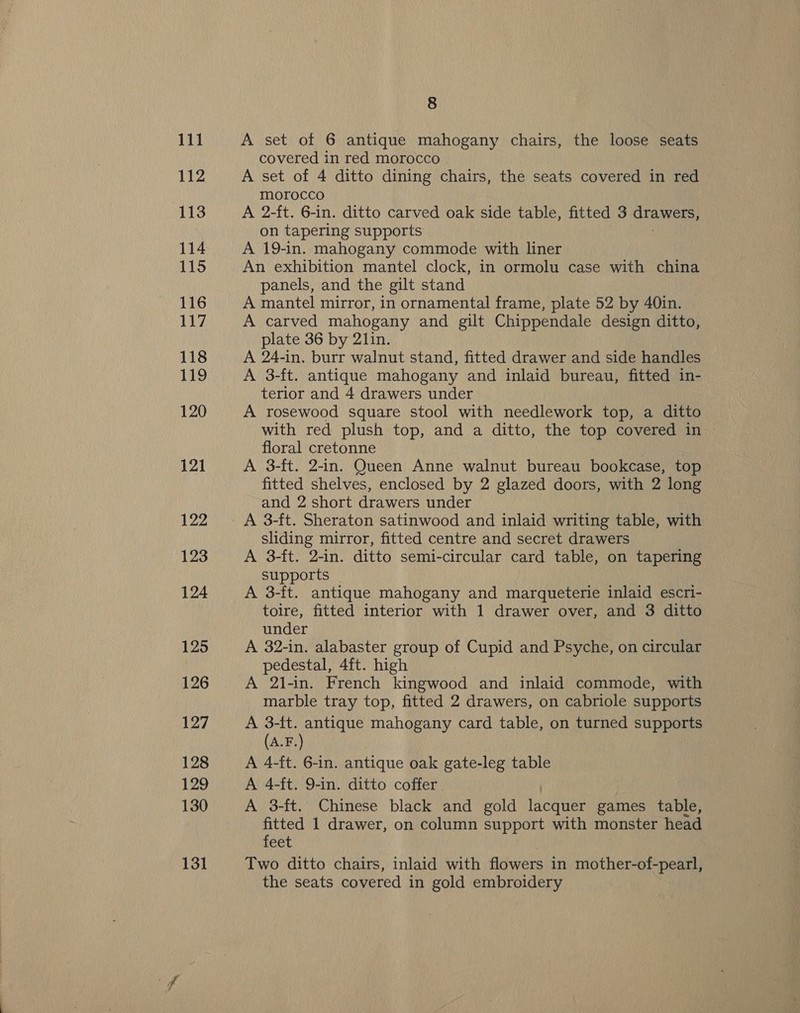 8

111 A set of 6 antique mahogany chairs, the loose seats covered in red morocco

112 A set of 4 ditto dining chairs, the seats covered in red morocco

113 A 2-ft. 6-in. ditto carved oak side table, fitted 3 drawers, on tapering supports

114 A 19-in. mahogany commode with liner

115 An exhibition mantel clock, in ormolu case with china panels, and the gilt stand

116 A mantel mirror, in ornamental frame, plate 52 by 40in.

117 A carved mahogany and gilt Chippendale design ditto, plate 36 by 21in.

118 A 24-in. burr walnut stand, fitted drawer and side handles

119 A 3-ft. antique mahogany and inlaid bureau, fitted interior and 4 drawers under

120 A rosewood square stool with needlework top, a ditto with red plush top, and a ditto, the top covered in floral cretonne

121 A 3-ft. 2-in. Queen Anne walnut bureau bookcase, top fitted shelves, enclosed by 2 glazed doors, with 2 long and 2 short drawers under

122 A 3-ft. Sheraton satinwood and inlaid writing table, with sliding mirror, fitted centre and secret drawers

123 A 3-ft. 2-in. ditto semi-circular card table, on tapering supports

124 A 3-ft. antique mahogany and marqueterie inlaid escritoire, fitted interior with 1 drawer over, and 3 ditto under

125 A 32-in. alabaster group of Cupid and Psyche, on circular pedestal, 4ft. high

126 A 21-in. French kingwood and inlaid commode, with marble tray top, fitted 2 drawers, on cabriole supports

127 A 3-ft. antique mahogany card table, on turned supports (A.F.)

128 A 4-ft. 6-in. antique oak gate-leg table

129 A 4-ft. 9-in. ditto coffer

130 A 3-ft. Chinese black and gold lacquer games table, fitted 1 drawer, on column support with monster head feet

131 Two ditto chairs, inlaid with flowers in mother-of-pearl, the seats covered in gold embroidery